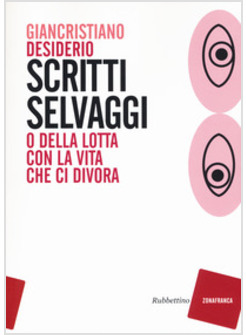 GIANCRISTIANO
DESIDERIO
SCRITTI
SELVAGGI
O DELLA LOTTA
CON LA VITA
CHE CI DIVORA

Rubbettino
ZONAFRANCA